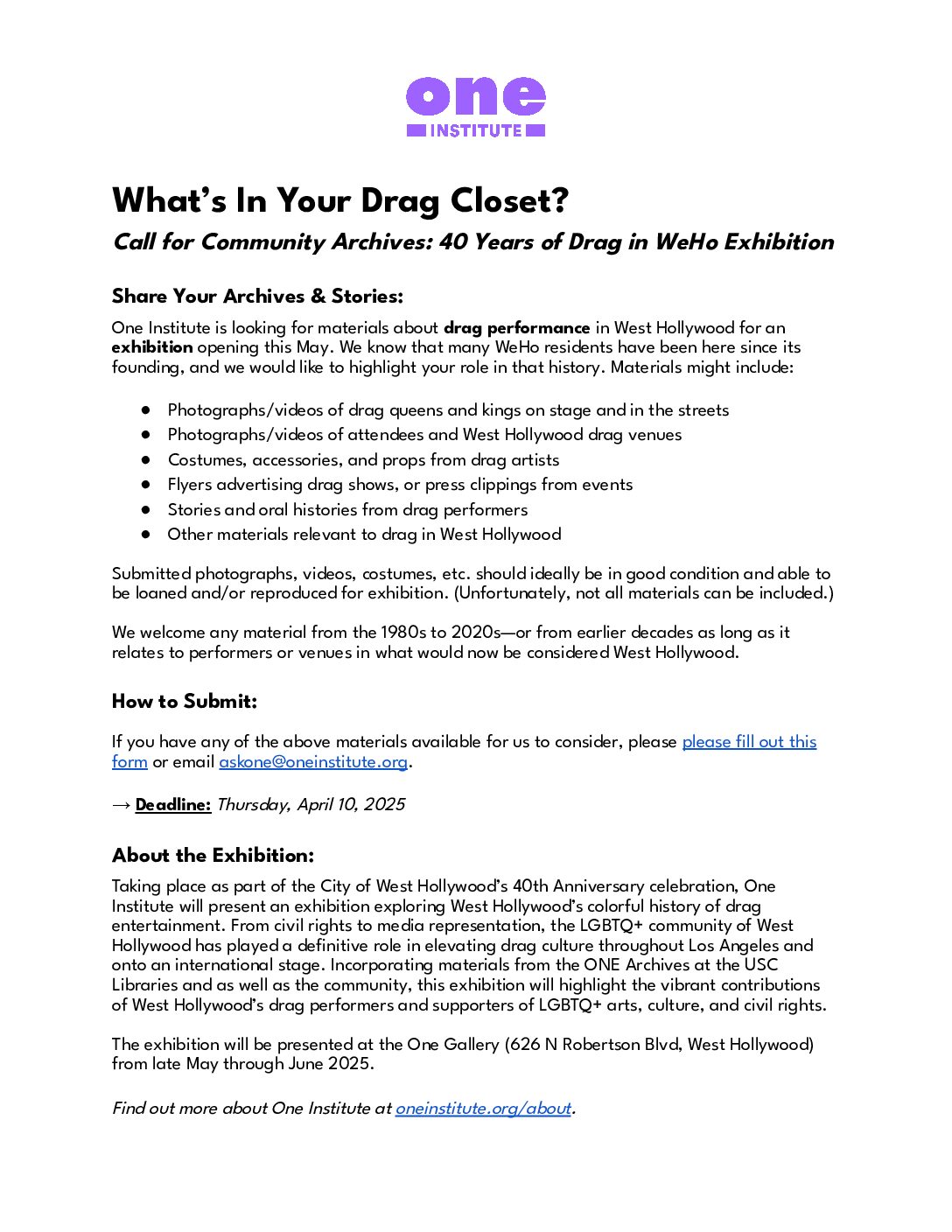 one
INSTITUTE

What's In Your Drag Closet?

Call for Community Archives: 40 Years of Drag in WeHo Exhibition

Share Your Archives & Stories:

One Institute is looking for materials about drag performance in West Hollywood for an exhibition opening this May. We know that many WeHo residents have been here since its founding, and we would like to highlight your role in that history. Materials might include:

• Photographs/videos of drag queens and kings on stage and in the streets
• Photographs/videos of attendees and West Hollywood drag venues
• Costumes, accessories, and props from drag artists
• Flyers advertising drag shows, or press clippings from events
• Stories and oral histories from drag performers
• Other materials relevant to drag in West Hollywood

Submitted photographs, videos, costumes, etc. should ideally be in good condition and able to be loaned and/or reproduced for exhibition. (Unfortunately, not all materials can be included.)

We welcome any material from the 1980s to 2020s—or from earlier decades as long as it relates to performers or venues in what would now be considered West Hollywood.

How to Submit:

If you have any of the above materials available for us to consider, please please fill out this form or email askone@oneinstitute.org.

→ Deadline: Thursday, April 10, 2025

About the Exhibition:

Taking place as part of the City of West Hollywood's 40th Anniversary celebration, One Institute will present an exhibition exploring West Hollywood's colorful history of drag entertainment. From civil rights to media representation, the LGBTQ+ community of West Hollywood has played a definitive role in elevating drag culture throughout Los Angeles and onto an international stage. Incorporating materials from the ONE Archives at the USC Libraries and as well as the community, this exhibition will highlight the vibrant contributions of West Hollywood's drag performers and supporters of LGBTQ+ arts, culture, and civil rights.

The exhibition will be presented at the One Gallery (626 N Robertson Blvd, West Hollywood) from late May through June 2025.

Find out more about One Institute at oneinstitute.org/about.